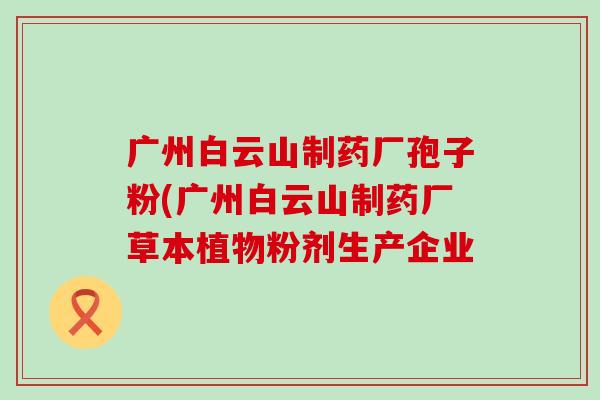 广州白云山制药厂孢子粉(广州白云山制药厂草本植物粉剂生产企业